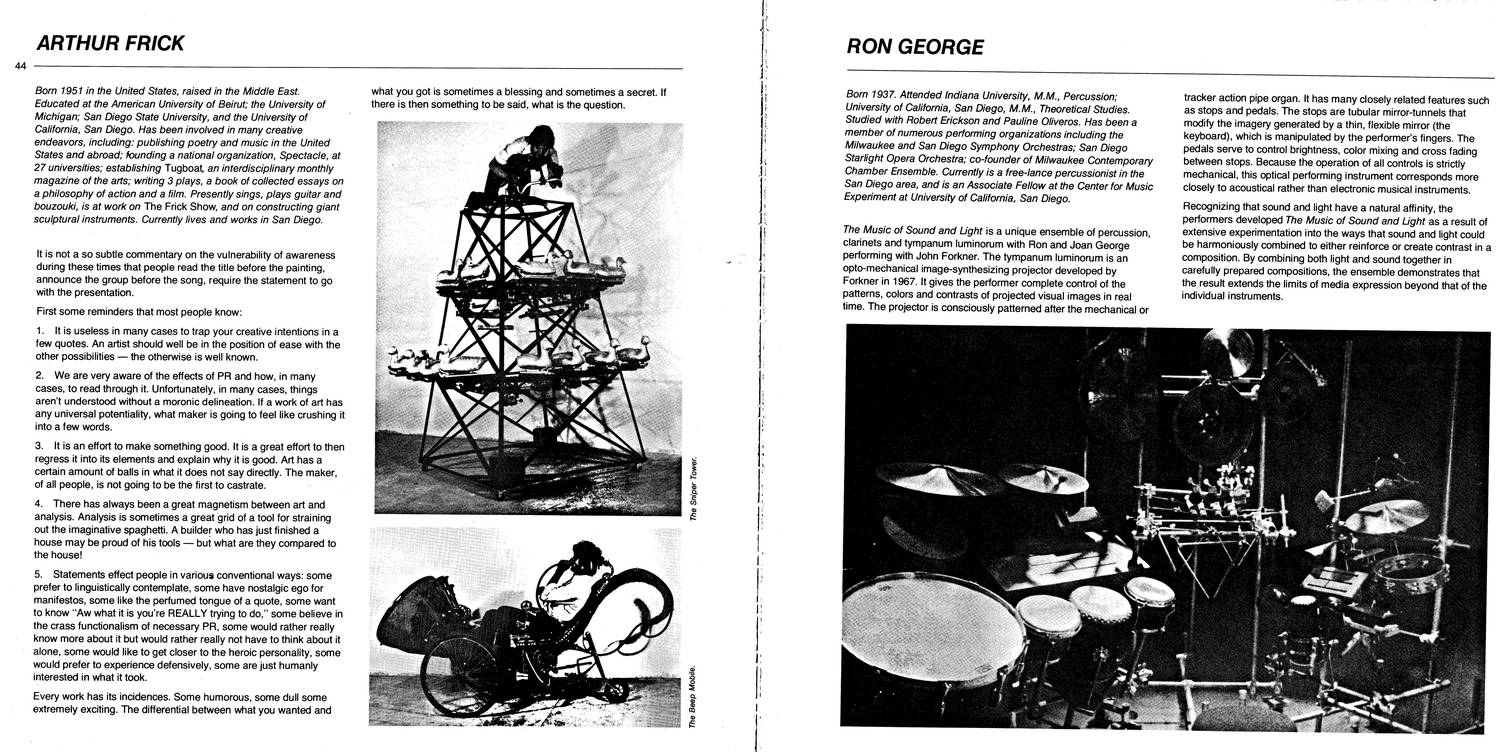 ARTHUR FRICK

44

Born 1951 in the United States, raised in the Middle East. Educated at the American University of Beirut; the University of Michigan; San Diego State University, and the University of California, San Diego. Has been involved in many creative endeavors, including: publishing poetry and music in the United States and abroad; founding a national organization, Spectacle, at 27 universities; establishing Tugboat, an interdisciplinary monthly magazine of the arts; writing 3 plays, a book of collected essays on a philosophy of action and a film. Presently sings, plays guitar and bouzouki, is at work on The Frick Show, and on constructing giant sculptural instruments. Currently lives and works in San Diego.

It is not a so subtle commentary on the vulnerability of awareness during these times that people read the title before the painting, announce the group before the song, require the statement to go with the presentation.

First some reminders that most people know:

1. It is useless in many cases to trap your creative intentions in a few quotes. An artist should well be in the position of ease with the other possibilities — the otherwise is well known.

2. We are very aware of the effects of PR and how, in many cases, to read through it. Unfortunately, in many cases, things aren't understood without a moronic delineation. If a work of art has any universal potentiality, what maker is going to feel like crushing it into a few words.

3. It is an effort to make something good. It is a great effort to then regress it into its elements and explain why it is good. Art has a certain amount of balls in what it does not say directly. The maker, of all people, is not going to be the first to castrate.

4. There has always been a great magnetism between art and analysis. Analysis is sometimes a great grid of a tool for straining out the imaginative spaghetti. A builder who has just finished a house may be proud of his tools — but what are they compared to the house!

5. Statements effect people in various conventional ways: some prefer to linguistically contemplate, some have nostalgic ego for manifestos, some like the perfumed tongue of a quote, some want to know "Aw what it is you're REALLY trying to do," some believe in the crass functionalism of necessary PR, some would rather really know more about it but would rather really not have to think about it alone, some would like to get closer to the heroic personality, some would prefer to experience defensively, some are just humanly interested in what it took.

Every work has its incidences. Some humorous, some dull some extremely exciting. The differential between what you wanted and what you got is sometimes a blessing and sometimes a secret. If there is then something to be said, what is the question.

The Sniper Tower.

The Beep Mobile.

RON GEORGE

Born 1937. Attended Indiana University, M.M., Percussion; University of California, San Diego, M.M., Theoretical Studies. Studied with Robert Erickson and Pauline Oliveros. Has been a member of numerous performing organizations including the Milwaukee and San Diego Symphony Orchestras; San Diego Starlight Opera Orchestra; co-founder of Milwaukee Contemporary Chamber Ensemble. Currently is a free-lance percussionist in the San Diego area, and is an Associate Fellow at the Center for Music Experiment at University of California, San Diego.

The Music of Sound and Light is a unique ensemble of percussion, clarinets and tympanum luminorum with Ron and Joan George performing with John Forkner. The tympanum luminorum is an opto-mechanical image-synthesizing projector developed by Forkner in 1967. It gives the performer complete control of the patterns, colors and contrasts of projected visual images in real time. The projector is consciously patterned after the mechanical or tracker action pipe organ. It has many closely related features such as stops and pedals. The stops are tubular mirror-tunnels that modify the imagery generated by a thin, flexible mirror (the keyboard), which is manipulated by the performer's fingers. The pedals serve to control brightness, color mixing and cross fading between stops. Because the operation of all controls is strictly mechanical, this optical performing instrument corresponds more closely to acoustical rather than electronic musical instruments.

Recognizing that sound and light have a natural affinity, the performers developed The Music of Sound and Light as a result of extensive experimentation into the ways that sound and light could be harmoniously combined to either reinforce or create contrast in a composition. By combining both light and sound together in carefully prepared compositions, the ensemble demonstrates that the result extends the limits of media expression beyond that of the individual instruments.